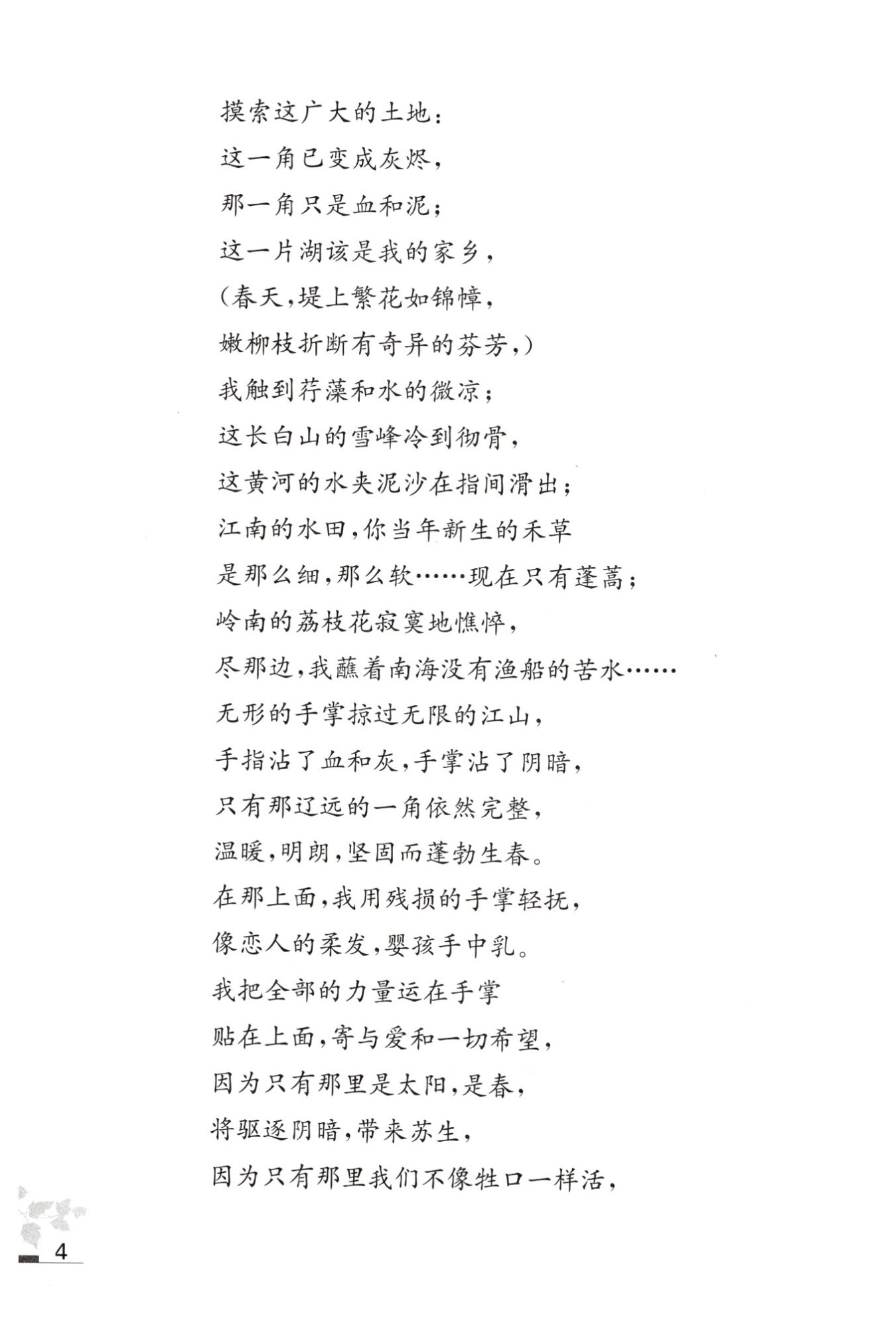 摸索这广大的土地：
这一角已变成灰烬，
那一角只是血和泥；
这一片湖该是我的家乡，
(春天，堤上繁花如锦幛，
嫩柳枝折断有奇异的芬芳，)
我触到荇藻和水的微凉；
这长白山的雪峰冷到彻骨，
这黄河的水夹泥沙在指间滑出；
江南的水田，你当年新生的禾草
是那么细，那么软……现在只有蓬蒿；
岭南的荔枝花寂寞地憔悴，
尽那边，我蘸着南海没有渔船的苦水……
无形的手掌掠过无限的江山，
手指沾了血和灰，手掌沾了阴暗，
只有那辽远的一角依然完整，
温暖，明朗，坚固而蓬勃生春。
在那上面，我用残损的手掌轻抚，
像恋人的柔发，婴孩手中乳。
我把全部的力量运在手掌
贴在上面，寄与爱和一切希望，
因为只有那里是太阳，是春，
将驱逐阴暗，带来苏生，
因为只有那里我们不像牲口一样活，

4